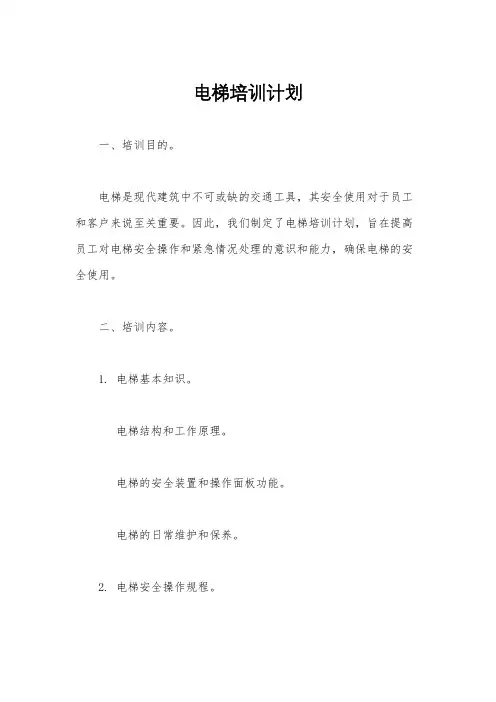 电梯培训计划

一、培训目的。

电梯是现代建筑中不可或缺的交通工具，其安全使用对于员工和客户来说至关重要。因此，我们制定了电梯培训计划，旨在提高员工对电梯安全操作和紧急情况处理的意识和能力，确保电梯的安全使用。

二、培训内容。

1. 电梯基本知识。

电梯结构和工作原理。

电梯的安全装置和操作面板功能。

电梯的日常维护和保养。

2. 电梯安全操作规程。